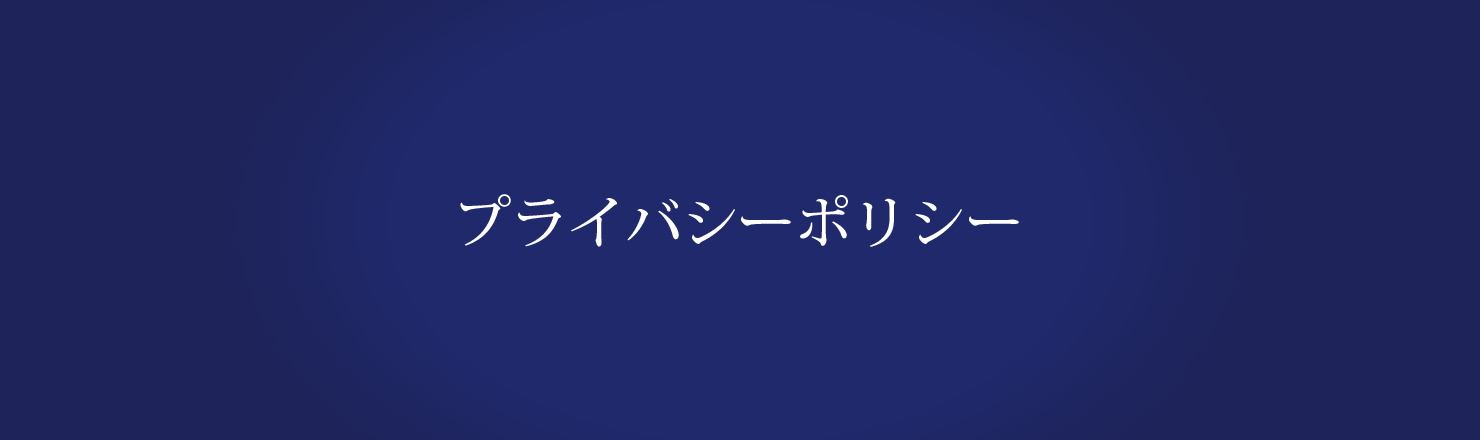 プライバシーポリシー